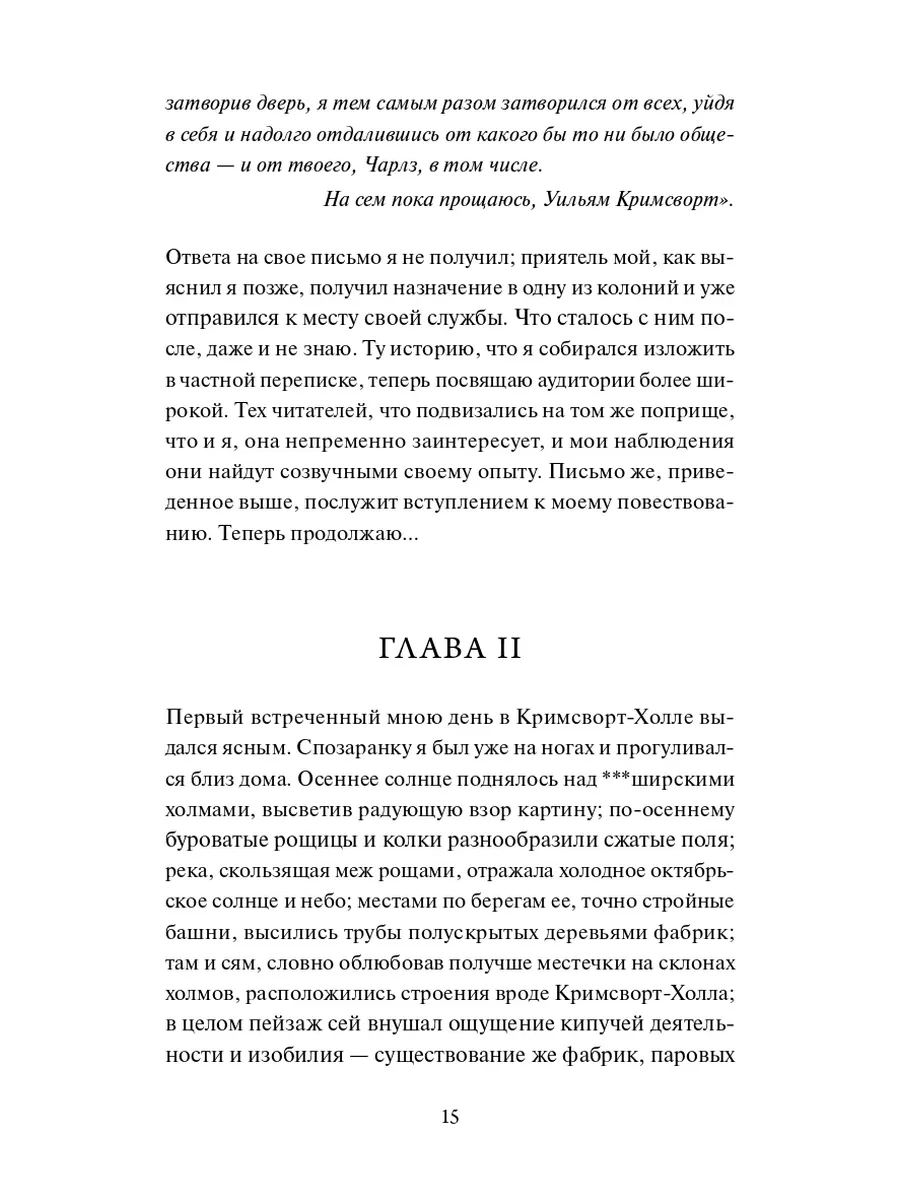 затворив дверь, я тем самым разом затворился от всех, уйдя в себя и надолго отдалившись от какого бы то ни было общества — и от твоего, Чарлз, в том числе.

На сем пока прощаюсь, Уильям Кримсворт».

Ответа на свое письмо я не получил; приятель мой, как выяснил я позже, получил назначение в одну из колоний и уже отправился к месту своей службы. Что сталось с ним после, даже и не знаю. Ту историю, что я собирался изложить в частной переписке, теперь посвящаю аудитории более широкой. Тех читателей, что подвизались на том же поприще, что и я, она непременно заинтересует, и мои наблюдения они найдут созвучными своему опыту. Письмо же, приведенное выше, послужит вступлением к моему повествованию. Теперь продолжаю...

ГЛАВА II

Первый встреченный мною день в Кримсворт-Холле выдался ясным. Спозаранку я был уже на ногах и прогуливался близ дома. Осеннее солнце поднялось над ***ширскими холмами, высветив радующую взор картину; по-осеннему буроватые рощицы и колки разнообразили сжатые поля; река, скользящая меж рощами, отражала холодное октябрьское солнце и небо; местами по берегам ее, точно стройные башни, высились трубы полускрытых деревьями фабрик; там и сям, словно облюбовав получше местечки на склонах холмов, расположились строения вроде Кримсворт-Холла; в целом пейзаж сей внушал ощущение кипучей деятельности и изобилия — существование же фабрик, паровых

15